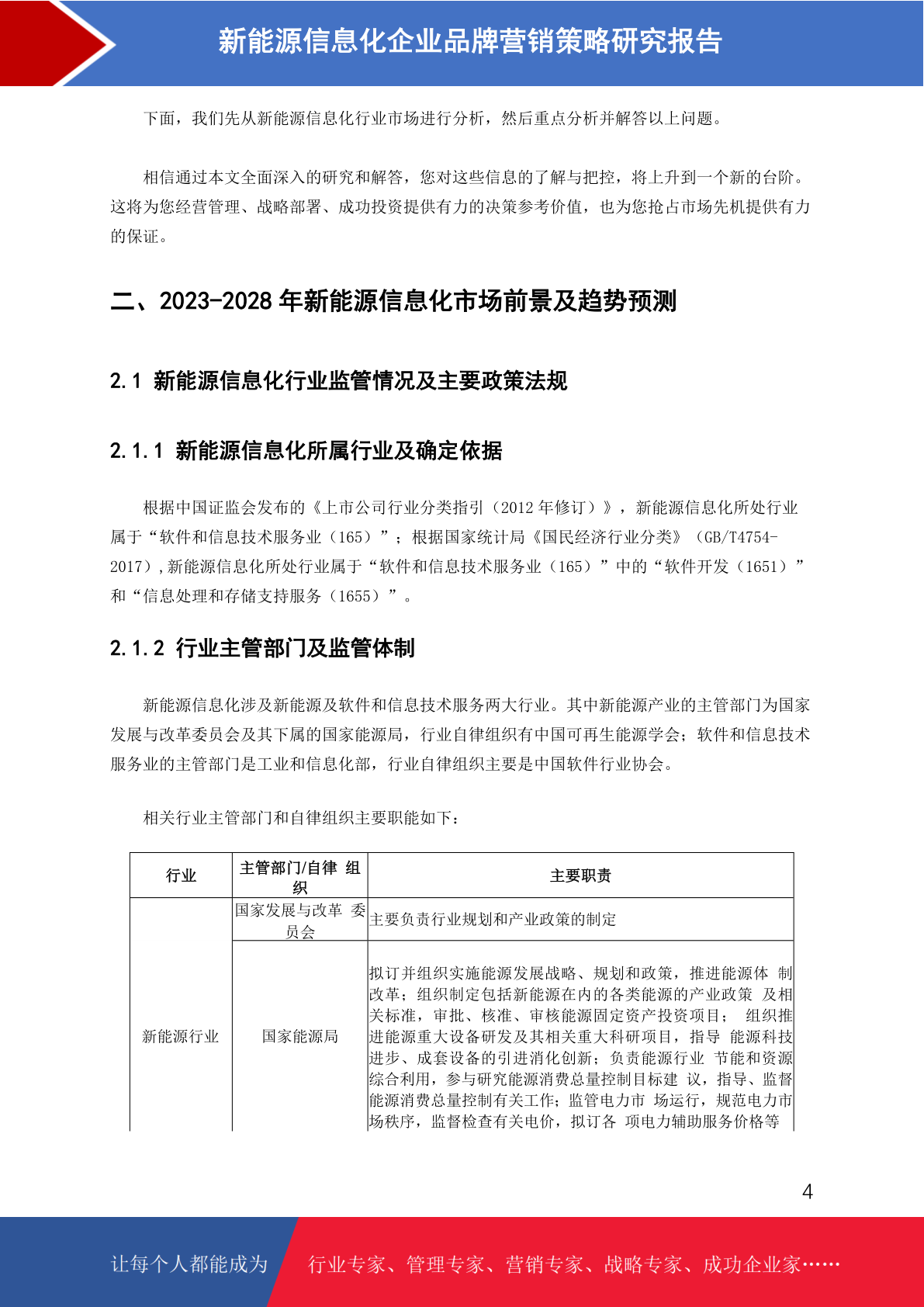 新能源信息化企业品牌营销策略研究报告

下面，我们先从新能源信息化行业市场进行分析，然后重点分析并解答以上问题。

相信通过本文全面深入的研究和解答，您对这些信息的了解与把控，将上升到一个新的台阶。这将为您经营管理、战略部署、成功投资提供有力的决策参考价值，也为您抢占市场先机提供有力的保证。

二、2023-2028 年新能源信息化市场前景及趋势预测

2.1 新能源信息化行业监管情况及主要政策法规

2.1.1 新能源信息化所属行业及确定依据

根据中国证监会发布的《上市公司行业分类指引（2012 年修订）》，新能源信息化所处行业属于“软件和信息技术服务业（165）”；根据国家统计局《国民经济行业分类》（GB/T4754-2017）,新能源信息化所处行业属于“软件和信息技术服务业（165）”中的“软件开发（1651）”和“信息处理和存储支持服务（1655）”。

2.1.2 行业主管部门及监管体制

新能源信息化涉及新能源及软件和信息技术服务两大行业。其中新能源产业的主管部门为国家发展与改革委员会及其下属的国家能源局，行业自律组织有中国可再生能源学会；软件和信息技术服务业的主管部门是工业和信息化部，行业自律组织主要是中国软件行业协会。

相关行业主管部门和自律组织主要职能如下：

| 行业 | 主管部门/自律 组织 | 主要职责 |
|---|---|---|
| 新能源行业 | 国家发展与改革 委员会 | 主要负责行业规划和产业政策的制定 |
| | 国家能源局 | 拟订并组织实施能源发展战略、规划和政策，推进能源体 制改革；组织制定包括新能源在内的各类能源的产业政策 及相关标准，审批、核准、审核能源固定资产投资项目； 组织推进能源重大设备研发及其相关重大科研项目，指导 能源科技进步、成套设备的引进消化创新；负责能源行业 节能和资源综合利用，参与研究能源消费总量控制目标建 议，指导、监督能源消费总量控制有关工作；监管电力市 场运行，规范电力市场秩序，监督检查有关电价，拟订各 项电力辅助服务价格等 |

4

让每个人都能成为 行业专家、管理专家、营销专家、战略专家、成功企业家……